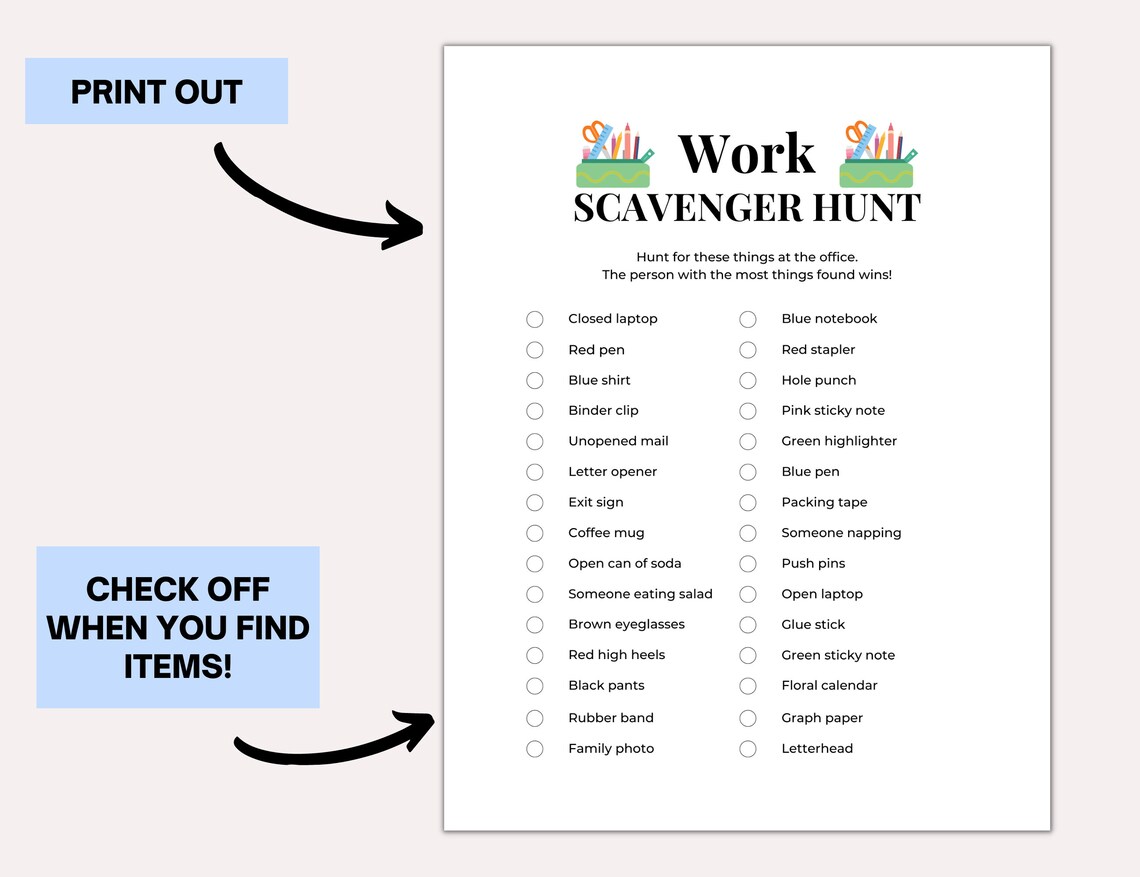 PRINT OUT

CHECK OFF WHEN YOU FIND ITEMS!

Work
SCAVENGER HUNT

Hunt for these things at the office.
The person with the most things found wins!

Closed laptop
Red pen
Blue shirt
Binder clip
Unopened mail
Letter opener
Exit sign
Coffee mug
Open can of soda
Someone eating salad
Brown eyeglasses
Red high heels
Black pants
Rubber band
Family photo

Blue notebook
Red stapler
Hole punch
Pink sticky note
Green highlighter
Blue pen
Packing tape
Someone napping
Push pins
Open laptop
Glue stick
Green sticky note
Floral calendar
Graph paper
Letterhead